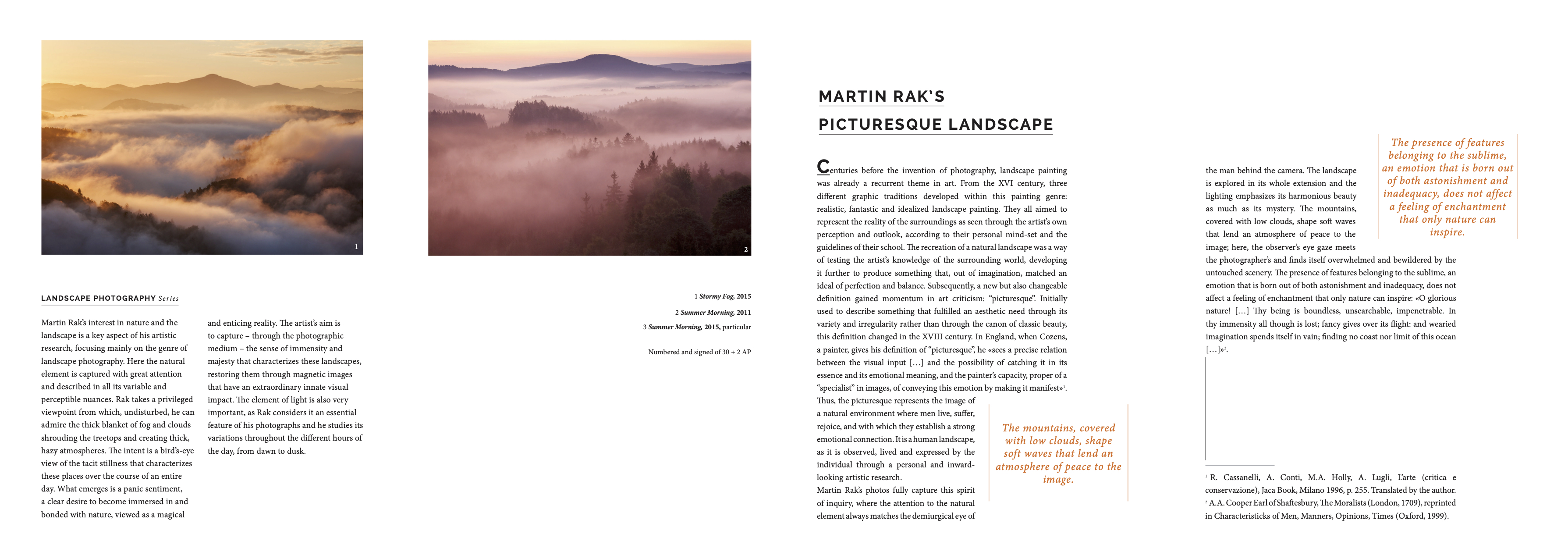 1

2

LANDSCAPE PHOTOGRAPHY Series

Martin Rak's interest in nature and the landscape is a key aspect of his artistic research, focusing mainly on the genre of landscape photography. Here the natural element is captured with great attention and described in all its variable and perceptible nuances. Rak takes a privileged viewpoint from which, undisturbed, he can admire the thick blanket of fog and clouds shrouding the treetops and creating thick, hazy atmospheres. The intent is a bird's-eye view of the tacit stillness that characterizes these places over the course of an entire day. What emerges is a panic sentiment, a clear desire to become immersed in and bonded with nature, viewed as a magical

and enticing reality. The artist's aim is to capture – through the photographic medium – the sense of immensity and majesty that characterizes these landscapes, restoring them through magnetic images that have an extraordinary innate visual impact. The element of light is also very important, as Rak considers it an essential feature of his photographs and he studies its variations throughout the different hours of the day, from dawn to dusk.

1 Stormy Fog, 2015
2 Summer Morning, 2011
3 Summer Morning, 2015, particular

Numbered and signed of 30 + 2 AP

MARTIN RAK'S
PICTURESQUE LANDSCAPE

Centuries before the invention of photography, landscape painting was already a recurrent theme in art. From the XVI century, three different graphic traditions developed within this painting genre: realistic, fantastic and idealized landscape painting. They all aimed to represent the reality of the surroundings as seen through the artist's own perception and outlook, according to their personal mind-set and the guidelines of their school. The recreation of a natural landscape was a way of testing the artist's knowledge of the surrounding world, developing it further to produce something that, out of imagination, matched an ideal of perfection and balance. Subsequently, a new but also changeable definition gained momentum in art criticism: "picturesque". Initially used to describe something that fulfilled an aesthetic need through its variety and irregularity rather than through the canon of classic beauty, this definition changed in the XVIII century. In England, when Cozens, a painter, gives his definition of "picturesque", he «sees a precise relation between the visual input […] and the possibility of catching it in its essence and its emotional meaning, and the painter's capacity, proper of a "specialist" in images, of conveying this emotion by making it manifest»$^1$. Thus, the picturesque represents the image of a natural environment where men live, suffer, rejoice, and with which they establish a strong emotional connection. It is a human landscape, as it is observed, lived and expressed by the individual through a personal and inward-looking artistic research.
Martin Rak's photos fully capture this spirit of inquiry, where the attention to the natural element always matches the demiurgical eye of

The mountains, covered with low clouds, shape soft waves that lend an atmosphere of peace to the image.

the man behind the camera. The landscape is explored in its whole extension and the lighting emphasizes its harmonious beauty as much as its mystery. The mountains, covered with low clouds, shape soft waves that lend an atmosphere of peace to the image; here, the observer's eye gaze meets the photographer's and finds itself overwhelmed and bewildered by the untouched scenery. The presence of features belonging to the sublime, an emotion that is born out of both astonishment and inadequacy, does not affect a feeling of enchantment that only nature can inspire: «O glorious nature! […] Thy being is boundless, unsearchable, impenetrable. In thy immensity all though is lost; fancy gives over its flight: and wearied imagination spends itself in vain; finding no coast nor limit of this ocean […]»$^2$.

The presence of features belonging to the sublime, an emotion that is born out of both astonishment and inadequacy, does not affect a feeling of enchantment that only nature can inspire.

$^1$ R. Cassanelli, A. Conti, M.A. Holly, A. Lugli, L'arte (critica e conservazione), Jaca Book, Milano 1996, p. 255. Translated by the author.
$^2$ A.A. Cooper Earl of Shaftesbury, The Moralists (London, 1709), reprinted in Characteristicks of Men, Manners, Opinions, Times (Oxford, 1999).